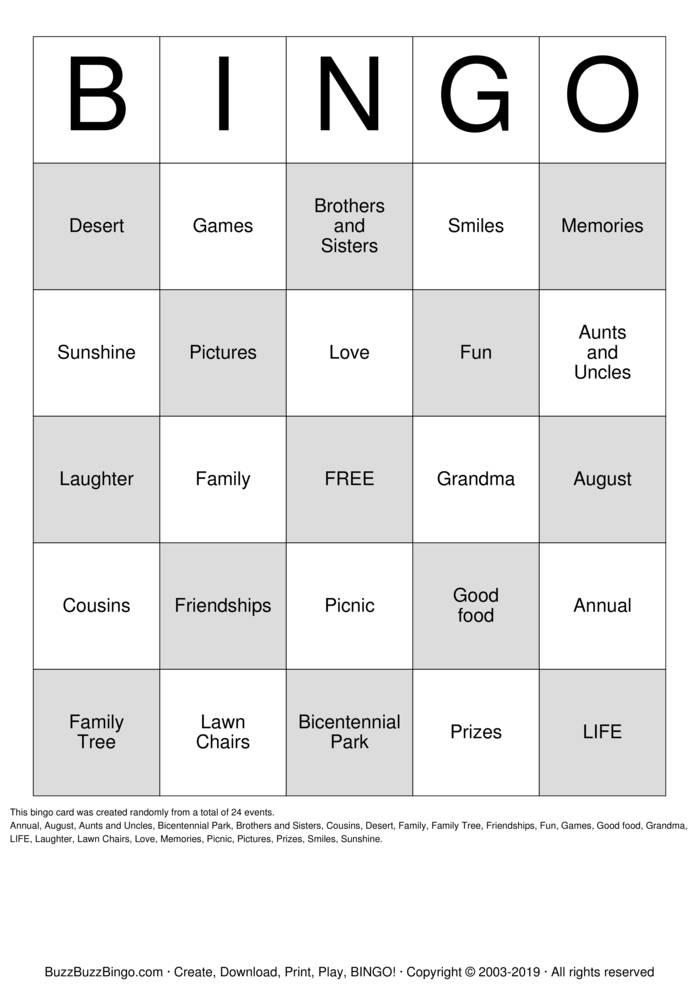 | B | I | N | G | O |
|---|---|---|---|---|
| Desert | Games | Brothers and Sisters | Smiles | Memories |
| Sunshine | Pictures | Love | Fun | Aunts and Uncles |
| Laughter | Family | FREE | Grandma | August |
| Cousins | Friendships | Picnic | Good food | Annual |
| Family Tree | Lawn Chairs | Bicentennial Park | Prizes | LIFE |

This bingo card was created randomly from a total of 24 events.
Annual, August, Aunts and Uncles, Bicentennial Park, Brothers and Sisters, Cousins, Desert, Family, Family Tree, Friendships, Fun, Games, Good food, Grandma, LIFE, Laughter, Lawn Chairs, Love, Memories, Picnic, Pictures, Prizes, Smiles, Sunshine.

BuzzBuzzBingo.com · Create, Download, Print, Play, BINGO! · Copyright © 2003-2019 · All rights reserved